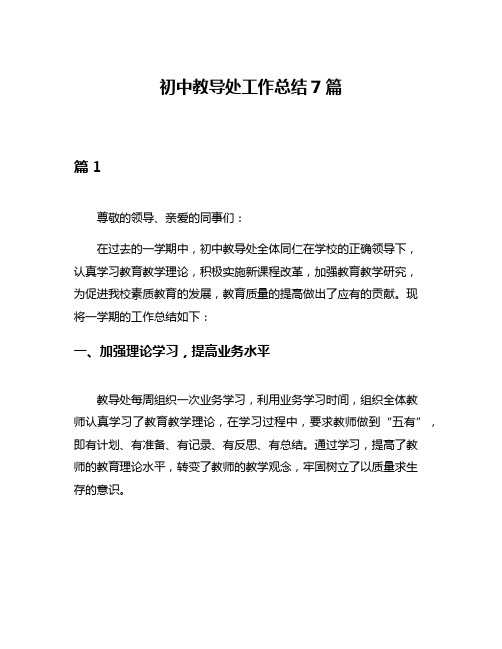 初中教导处工作总结7篇

篇1

尊敬的领导、亲爱的同事们：

在过去的一学期中，初中教导处全体同仁在学校的正确领导下，认真学习教育教学理论，积极实施新课程改革，加强教育教学研究，为促进我校素质教育的发展，教育质量的提高做出了应有的贡献。现将一学期的工作总结如下：

一、加强理论学习，提高业务水平

教导处每周组织一次业务学习，利用业务学习时间，组织全体教师认真学习了教育教学理论，在学习过程中，要求教师做到“五有”，即有计划、有准备、有记录、有反思、有总结。通过学习，提高了教师的教育理论水平，转变了教师的教学观念，牢固树立了以质量求生存的意识。